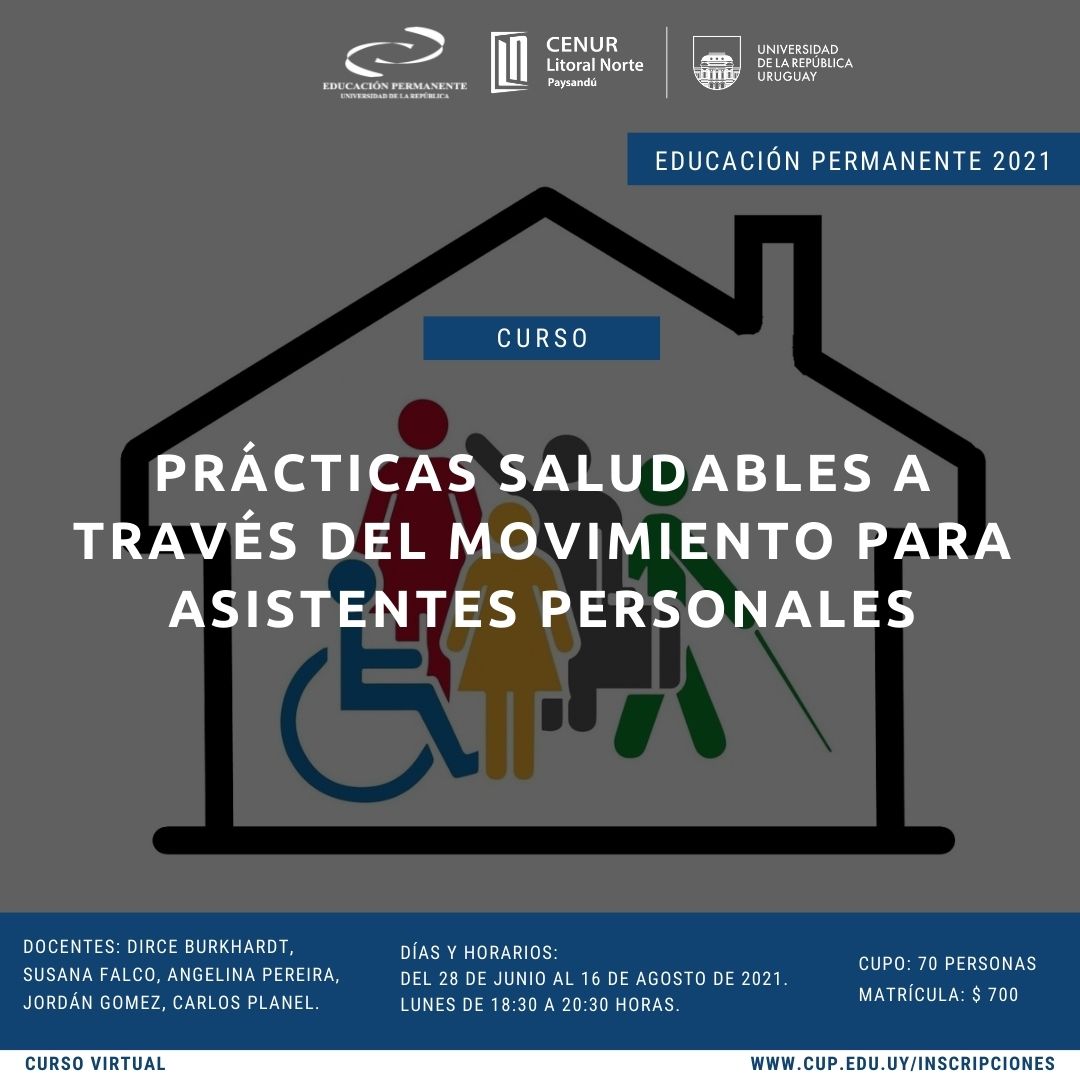 EDUCACIÓN PERMANENTE
UNIVERSIDAD DE LA REPÚBLICA

CENUR
Litoral Norte
Paysandú

UNIVERSIDAD
DE LA REPÚBLICA
URUGUAY

EDUCACIÓN PERMANENTE 2021

CURSO

PRÁCTICAS SALUDABLES A TRAVÉS DEL MOVIMIENTO PARA ASISTENTES PERSONALES

DOCENTES: DIRCE BURKHARDT, SUSANA FALCO, ANGELINA PEREIRA, JORDÁN GOMEZ, CARLOS PLANEL.

DÍAS Y HORARIOS:
DEL 28 DE JUNIO AL 16 DE AGOSTO DE 2021.
LUNES DE 18:30 A 20:30 HORAS.

CUPO: 70 PERSONAS
MATRÍCULA: $ 700

CURSO VIRTUAL

WWW.CUP.EDU.UY/INSCRIPCIONES